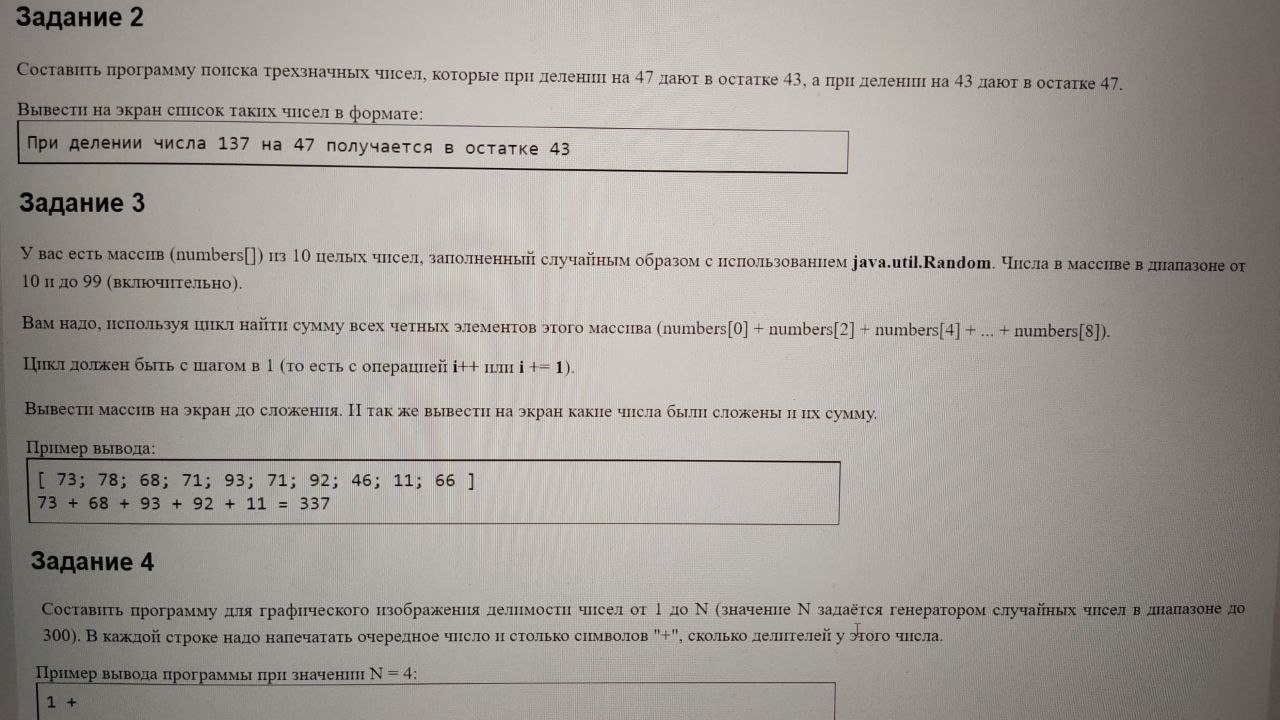 Задание 2

Составить программу поиска трехзначных чисел, которые при делении на 47 дают в остатке 43, а при делении на 43 дают в остатке 47.

Вывести на экран список таких чисел в формате:

При делении числа 137 на 47 получается в остатке 43

Задание 3

У вас есть массив (numbers[]) из 10 целых чисел, заполненный случайным образом с использованием java.util.Random. Числа в массиве в диапазоне от 10 и до 99 (включительно).

Вам надо, используя цикл найти сумму всех четных элементов этого массива (numbers[0] + numbers[2] + numbers[4] + ... + numbers[8]).

Цикл должен быть с шагом в 1 (то есть с операцией i++ или i += 1).

Вывести массив на экран до сложения. И так же вывести на экран какие числа были сложены и их сумму.

Пример вывода:

[ 73; 78; 68; 71; 93; 71; 92; 46; 11; 66 ]
73 + 68 + 93 + 92 + 11 = 337

Задание 4

Составить программу для графического изображения делимости чисел от 1 до N (значение N задаётся генератором случайных чисел в диапазоне до 300). В каждой строке надо напечатать очередное число и столько символов "+", сколько делителей у этого числа.

Пример вывода программы при значении N = 4:

1 +